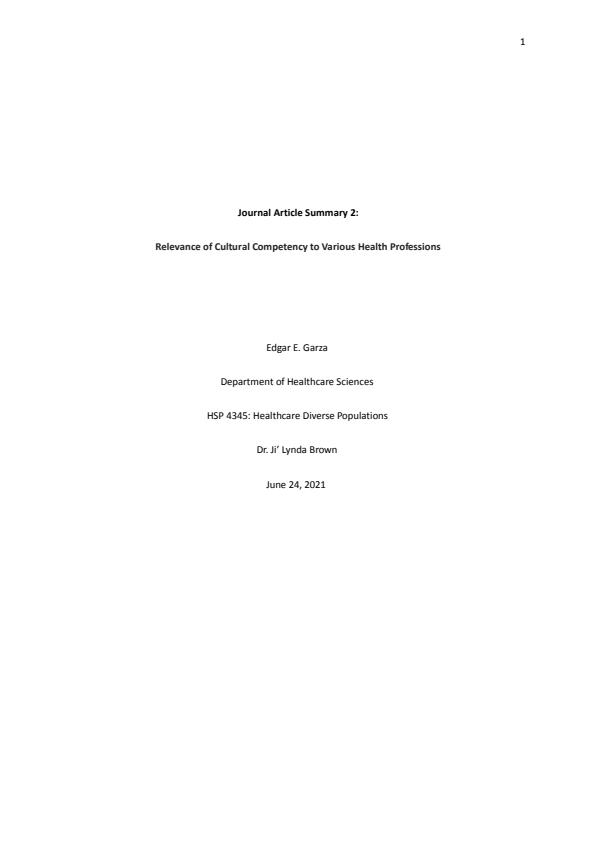 1

Journal Article Summary 2:

Relevance of Cultural Competency to Various Health Professions

Edgar E. Garza

Department of Healthcare Sciences

HSP 4345: Healthcare Diverse Populations

Dr. Ji' Lynda Brown

June 24, 2021